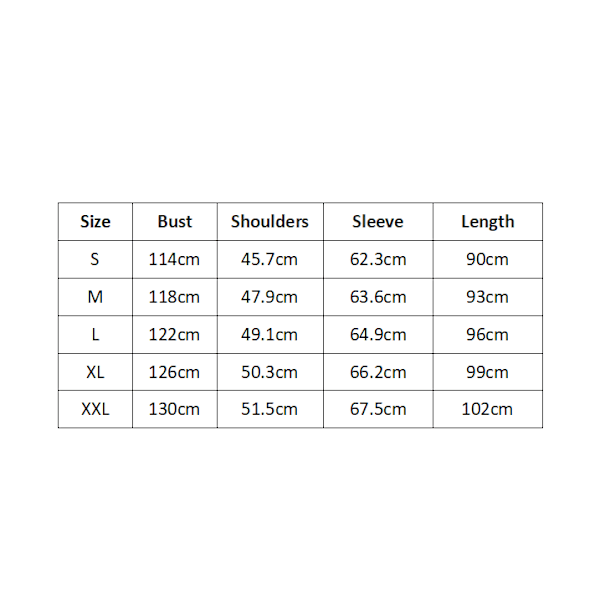 | Size | Bust | Shoulders | Sleeve | Length |
|---|---|---|---|---|
| S | 114cm | 45.7cm | 62.3cm | 90cm |
| M | 118cm | 47.9cm | 63.6cm | 93cm |
| L | 122cm | 49.1cm | 64.9cm | 96cm |
| XL | 126cm | 50.3cm | 66.2cm | 99cm |
| XXL | 130cm | 51.5cm | 67.5cm | 102cm |